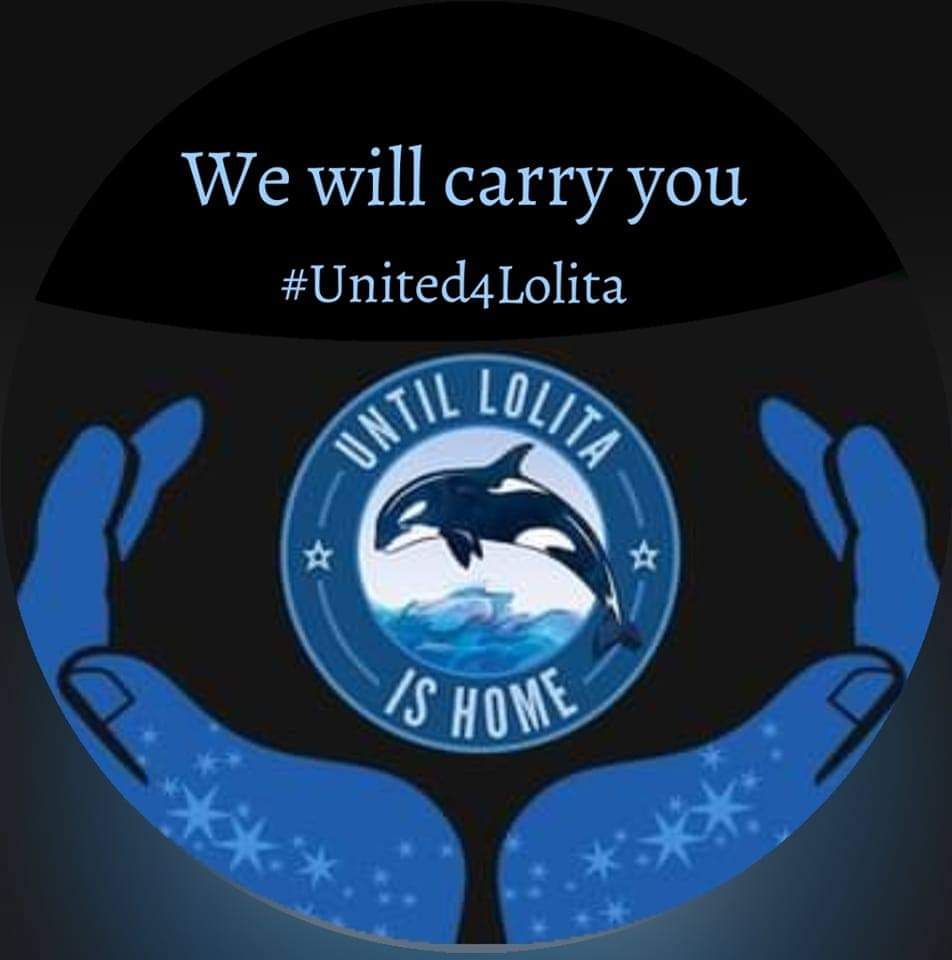 We will carry you

#United4Lolita

UNTIL LOLITA

IS HOME